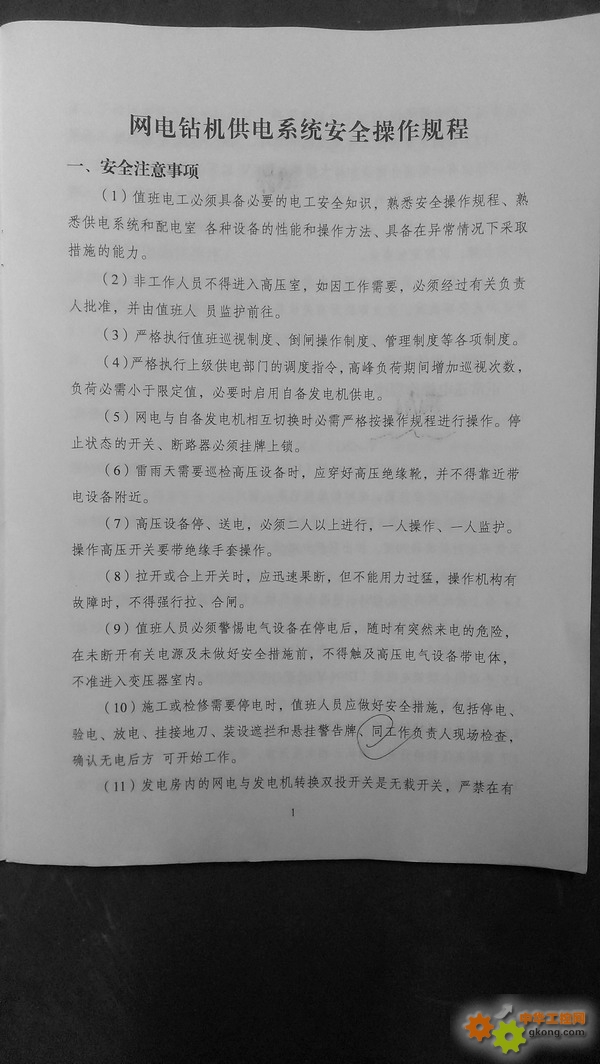 网电钻机供电系统安全操作规程

一、安全注意事项

（1）值班电工必须具备必要的电工安全知识，熟悉安全操作规程、熟悉供电系统和配电室 各种设备的性能和操作方法、具备在异常情况下采取措施的能力。

（2）非工作人员不得进入高压室，如因工作需要，必须经过有关负责人批准，并由值班人 员监护前往。

（3）严格执行值班巡视制度、倒闸操作制度、管理制度等各项制度。

（4）严格执行上级供电部门的调度指令，高峰负荷期间增加巡视次数，负荷必需小于限定值，必要时启用自备发电机供电。

（5）网电与自备发电机相互切换时必需严格按操作规程进行操作。停止状态的开关、断路器必须挂牌上锁。

（6）雷雨天需要巡检高压设备时，应穿好高压绝缘靴，并不得靠近带电设备附近。

（7）高压设备停、送电，必须二人以上进行，一人操作、一人监护。操作高压开关要带绝缘手套操作。

（8）拉开或合上开关时，应迅速果断，但不能用力过猛，操作机构有故障时，不得强行拉、合闸。

（9）值班人员必须警惕电气设备在停电后，随时有突然来电的危险，在未断开有关电源及未做好安全措施前，不得触及高压电气设备带电体，不准进入变压器室内。

（10）施工或检修需要停电时，值班人员应做好安全措施，包括停电、验电、放电、挂接地刀、装设遮拦和悬挂警告牌，同工作负责人现场检查，确认无电后方 可开始工作。

（11）发电房内的网电与发电机转换双投开关是无载开关，严禁在有

1

中华工控网 gkong.com